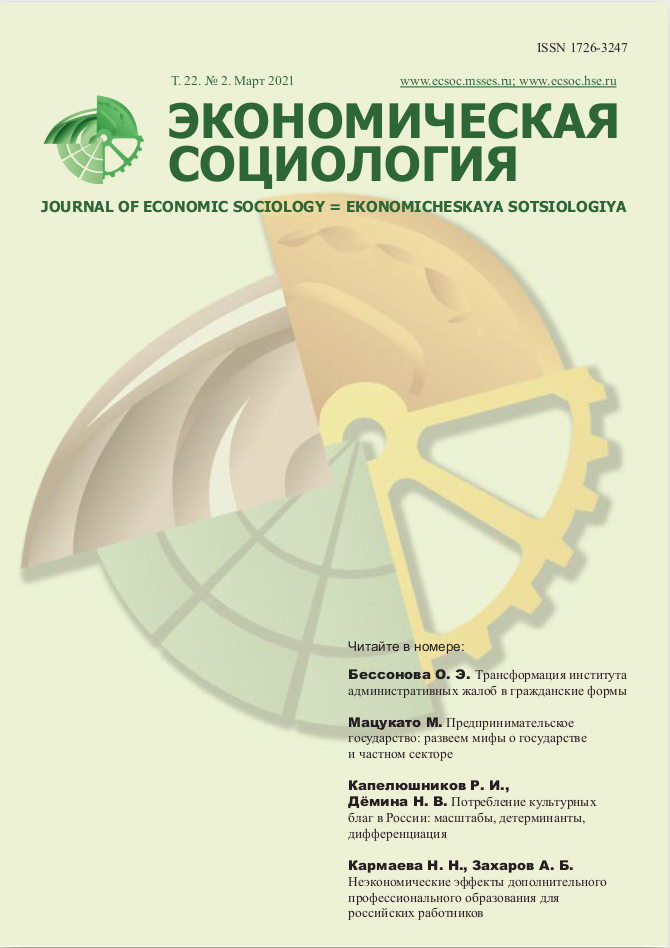 ISSN 1726-3247

Т. 22. № 2. Март 2021

www.ecsoc.msses.ru; www.ecsoc.hse.ru

ЭКОНОМИЧЕСКАЯ СОЦИОЛОГИЯ

JOURNAL OF ECONOMIC SOCIOLOGY = EKONOMICHESKAYA SOTSIOLOGIYA

Читайте в номере:

Бессонова О. Э. Трансформация института административных жалоб в гражданские формы

Мацукато М. Предпринимательское государство: развеем мифы о государстве и частном секторе

Капелюшников Р. И., Дёмина Н. В. Потребление культурных благ в России: масштабы, детерминанты, дифференциация

Кармаева Н. Н., Захаров А. Б. Неэкономические эффекты дополнительного профессионального образования для российских работников